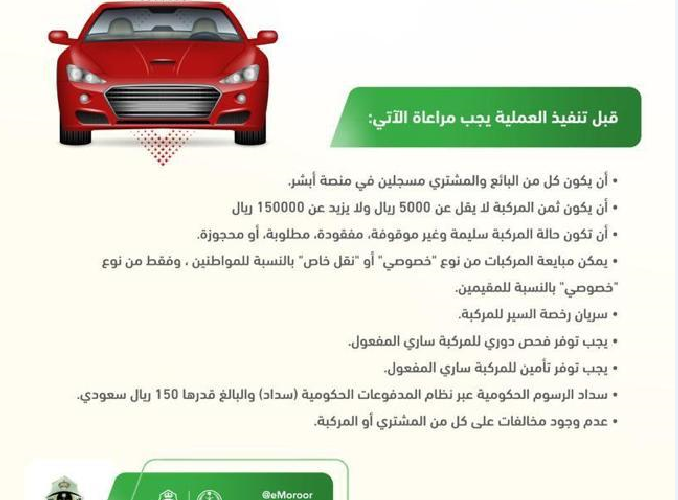 قبل تنفيذ العملية يجب مراعاة الآتي:

• أن يكون كل من البائع والمشتري مسجلين في منصة أبشر.
• أن يكون ثمن المركبة لا يقل عن 5000 ريال ولا يزيد عن 150000 ريال
• أن تكون حالة المركبة سليمة وغير موقوفة، مفقودة، مطلوبة، أو محجوزة.
• يمكن مبايعة المركبات من نوع "خصوصي" أو "نقل خاص" بالنسبة للمواطنين ، وفقط من نوع "خصوصي" بالنسبة للمقيمين.
• سريان رخصة السير للمركبة.
• يجب توفر فحص دوري للمركبة ساري المفعول.
• يجب توفر تأمين للمركبة ساري المفعول.
• سداد الرسوم الحكومية عبر نظام المدفوعات الحكومية (سداد) والبالغ قدرها 150 ريال سعودي.
• عدم وجود مخالفات على كل من المشتري أو المركبة.

@eMoroor